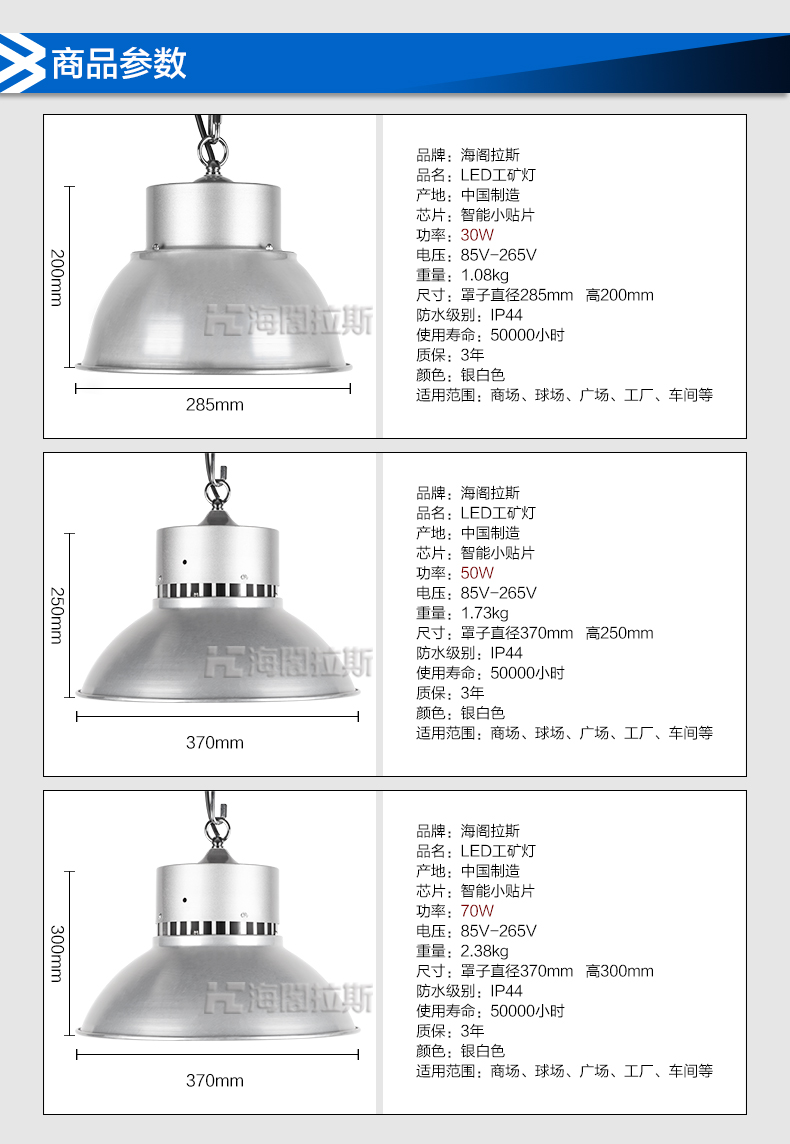 商品参数

200mm

海阁拉斯

285mm

品牌：海阁拉斯
品名：LED工矿灯
产地：中国制造
芯片：智能小贴片
功率：30W
电压：85V-265V
重量：1.08kg
尺寸：罩子直径285mm 高200mm
防水级别：IP44
使用寿命：50000小时
质保：3年
颜色：银白色
适用范围：商场、球场、广场、工厂、车间等

250mm

海阁拉斯

370mm

品牌：海阁拉斯
品名：LED工矿灯
产地：中国制造
芯片：智能小贴片
功率：50W
电压：85V-265V
重量：1.73kg
尺寸：罩子直径370mm 高250mm
防水级别：IP44
使用寿命：50000小时
质保：3年
颜色：银白色
适用范围：商场、球场、广场、工厂、车间等

300mm

海阁拉斯

370mm

品牌：海阁拉斯
品名：LED工矿灯
产地：中国制造
芯片：智能小贴片
功率：70W
电压：85V-265V
重量：2.38kg
尺寸：罩子直径370mm 高300mm
防水级别：IP44
使用寿命：50000小时
质保：3年
颜色：银白色
适用范围：商场、球场、广场、工厂、车间等